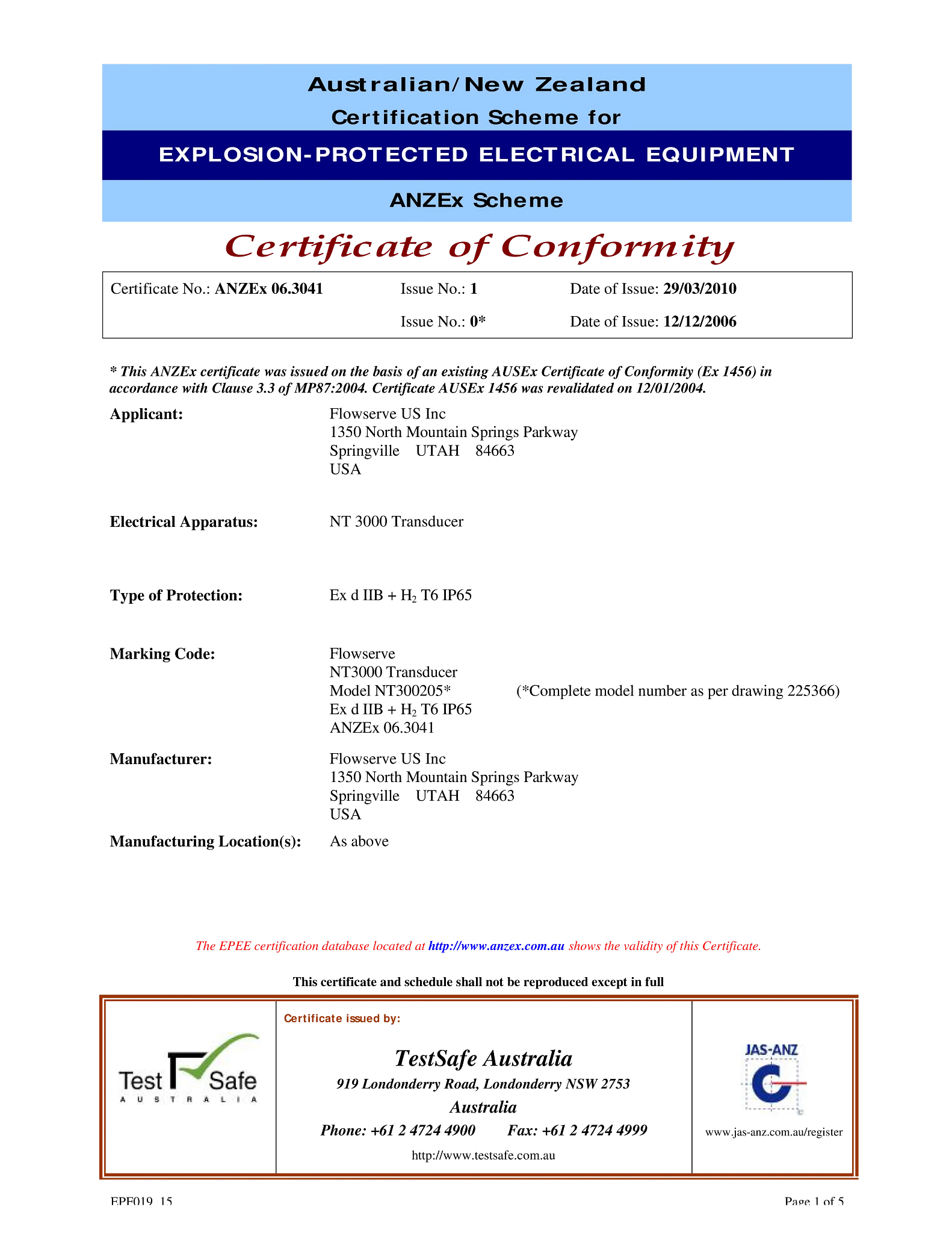 Australian/New Zealand
Certification Scheme for

EXPLOSION-PROTECTED ELECTRICAL EQUIPMENT

ANZEx Scheme

Certificate of Conformity

Certificate No.: ANZEx 06.3041 Issue No.: 1 Date of Issue: 29/03/2010
Issue No.: 0* Date of Issue: 12/12/2006

* This ANZEx certificate was issued on the basis of an existing AUSEx Certificate of Conformity (Ex 1456) in accordance with Clause 3.3 of MP87:2004. Certificate AUSEx 1456 was revalidated on 12/01/2004.

Applicant:
Flowserve US Inc
1350 North Mountain Springs Parkway
Springville UTAH 84663
USA

Electrical Apparatus:
NT 3000 Transducer

Type of Protection:
Ex d IIB + $H_2$ T6 IP65

Marking Code:
Flowserve
NT3000 Transducer
Model NT300205* (*Complete model number as per drawing 225366)
Ex d IIB + $H_2$ T6 IP65
ANZEx 06.3041

Manufacturer:
Flowserve US Inc
1350 North Mountain Springs Parkway
Springville UTAH 84663
USA

Manufacturing Location(s):
As above

The EPEE certification database located at http://www.anzex.com.au shows the validity of this Certificate.

This certificate and schedule shall not be reproduced except in full

Test Safe
AUSTRALIA

Certificate issued by:

TestSafe Australia
919 Londonderry Road, Londonderry NSW 2753
Australia
Phone: +61 2 4724 4900 Fax: +61 2 4724 4999
http://www.testsafe.com.au

JAS-ANZ
www.jas-anz.com.au/register

EPF019_15

Page 1 of 5